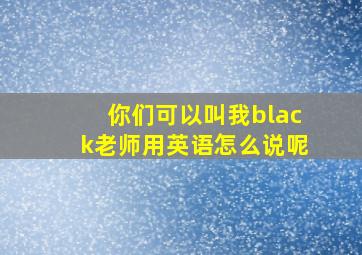 你们可以叫我black老师用英语怎么说呢